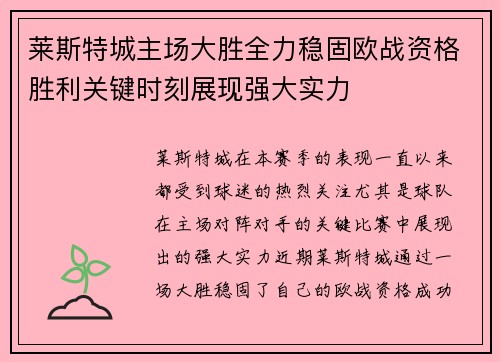 莱斯特城主场大胜全力稳固欧战资格胜利关键时刻展现强大实力

莱斯特城在本赛季的表现一直以来都受到球迷的热烈关注尤其是球队在主场对阵对手的关键比赛中展现出的强大实力近期莱斯特城通过一场大胜稳固了自己的欧战资格成功